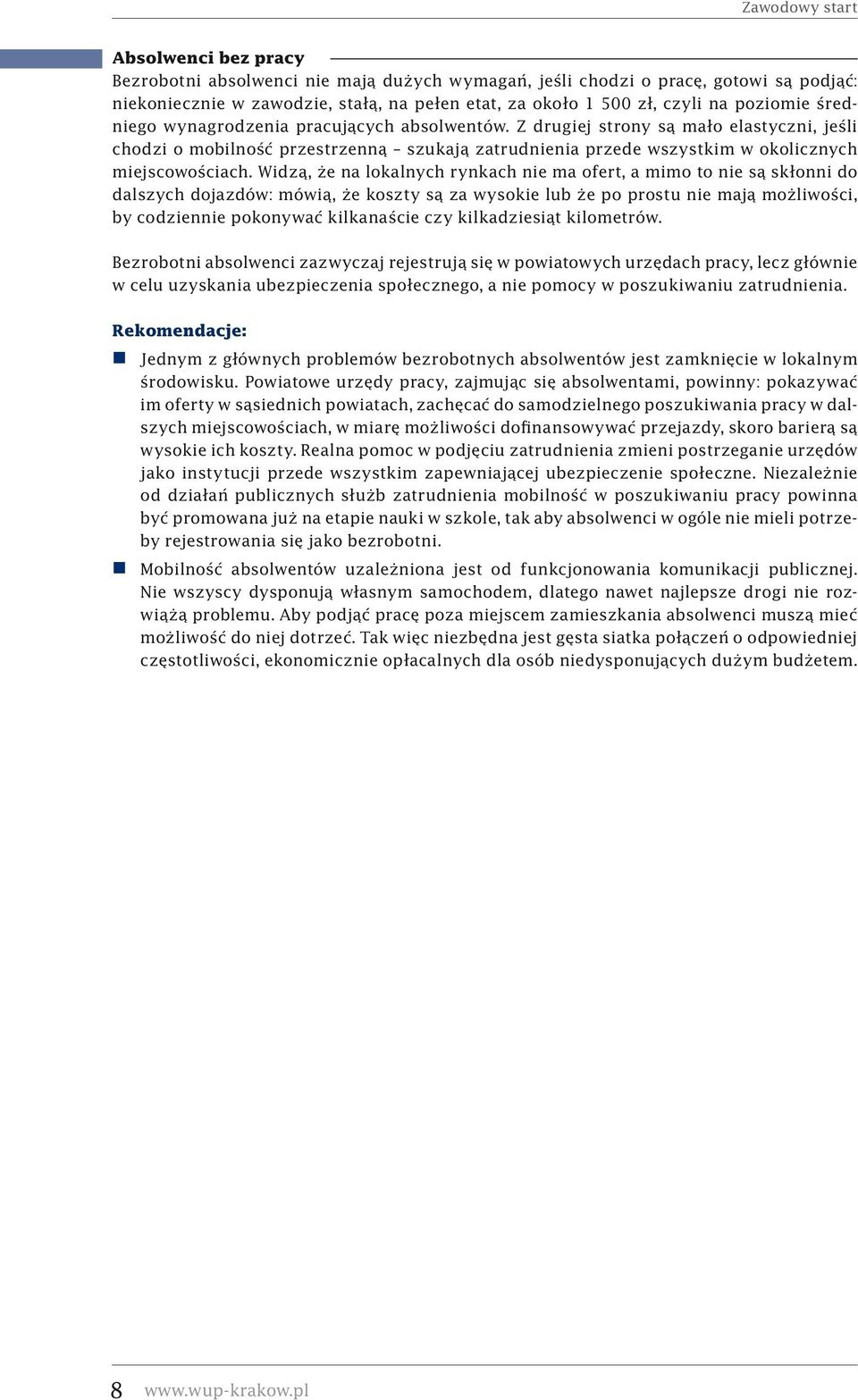 Zawodowy start

Absolwenci bez pracy

Bezrobotni absolwenci nie mają dużych wymagań, jeśli chodzi o pracę, gotowi są podjąć: niekoniecznie w zawodzie, stałą, na pełen etat, za około 1 500 zł, czyli na poziomie średniego wynagrodzenia pracujących absolwentów. Z drugiej strony są mało elastyczni, jeśli chodzi o mobilność przestrzenną – szukają zatrudnienia przede wszystkim w okolicznych miejscowościach. Widzą, że na lokalnych rynkach nie ma ofert, a mimo to nie są skłonni do dalszych dojazdów: mówią, że koszty są za wysokie lub że po prostu nie mają możliwości, by codziennie pokonywać kilkanaście czy kilkadziesiąt kilometrów.

Bezrobotni absolwenci zazwyczaj rejestrują się w powiatowych urzędach pracy, lecz głównie w celu uzyskania ubezpieczenia społecznego, a nie pomocy w poszukiwaniu zatrudnienia.

Rekomendacje:

Jednym z głównych problemów bezrobotnych absolwentów jest zamknięcie w lokalnym środowisku. Powiatowe urzędy pracy, zajmując się absolwentami, powinny: pokazywać im oferty w sąsiednich powiatach, zachęcać do samodzielnego poszukiwania pracy w dalszych miejscowościach, w miarę możliwości dofinansowywać przejazdy, skoro barierą są wysokie ich koszty. Realna pomoc w podjęciu zatrudnienia zmieni postrzeganie urzędów jako instytucji przede wszystkim zapewniającej ubezpieczenie społeczne. Niezależnie od działań publicznych służb zatrudnienia mobilność w poszukiwaniu pracy powinna być promowana już na etapie nauki w szkole, tak aby absolwenci w ogóle nie mieli potrzeby rejestrowania się jako bezrobotni.

Mobilność absolwentów uzależniona jest od funkcjonowania komunikacji publicznej. Nie wszyscy dysponują własnym samochodem, dlatego nawet najlepsze drogi nie rozwiążą problemu. Aby podjąć pracę poza miejscem zamieszkania absolwenci muszą mieć możliwość do niej dotrzeć. Tak więc niezbędna jest gęsta siatka połączeń o odpowiedniej częstotliwości, ekonomicznie opłacalnych dla osób niedysponujących dużym budżetem.

8 www.wup-krakow.pl